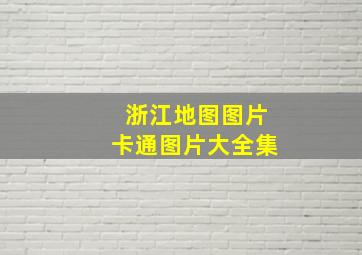 浙江地图图片
卡通图片大全集